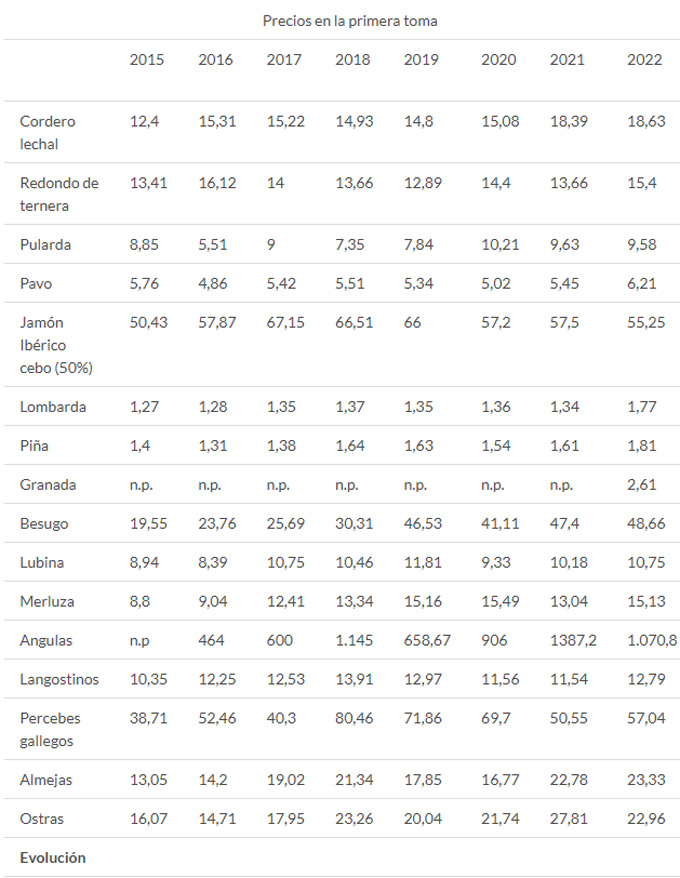 Precios en la primera toma

|  | 2015 | 2016 | 2017 | 2018 | 2019 | 2020 | 2021 | 2022 |
|---|---|---|---|---|---|---|---|---|
| Cordero lechal | 12,4 | 15,31 | 15,22 | 14,93 | 14,8 | 15,08 | 18,39 | 18,63 |
| Redondo de ternera | 13,41 | 16,12 | 14 | 13,66 | 12,89 | 14,4 | 13,66 | 15,4 |
| Pularda | 8,85 | 5,51 | 9 | 7,35 | 7,84 | 10,21 | 9,63 | 9,58 |
| Pavo | 5,76 | 4,86 | 5,42 | 5,51 | 5,34 | 5,02 | 5,45 | 6,21 |
| Jamón Ibérico cebo (50%) | 50,43 | 57,87 | 67,15 | 66,51 | 66 | 57,2 | 57,5 | 55,25 |
| Lombarda | 1,27 | 1,28 | 1,35 | 1,37 | 1,35 | 1,36 | 1,34 | 1,77 |
| Piña | 1,4 | 1,31 | 1,38 | 1,64 | 1,63 | 1,54 | 1,61 | 1,81 |
| Granada | n.p. | n.p. | n.p. | n.p. | n.p. | n.p. | n.p. | 2,61 |
| Besugo | 19,55 | 23,76 | 25,69 | 30,31 | 46,53 | 41,11 | 47,4 | 48,66 |
| Lubina | 8,94 | 8,39 | 10,75 | 10,46 | 11,81 | 9,33 | 10,18 | 10,75 |
| Merluza | 8,8 | 9,04 | 12,41 | 13,34 | 15,16 | 15,49 | 13,04 | 15,13 |
| Angulas | n.p | 464 | 600 | 1.145 | 658,67 | 906 | 1387,2 | 1.070,8 |
| Langostinos | 10,35 | 12,25 | 12,53 | 13,91 | 12,97 | 11,56 | 11,54 | 12,79 |
| Percebes gallegos | 38,71 | 52,46 | 40,3 | 80,46 | 71,86 | 69,7 | 50,55 | 57,04 |
| Almejas | 13,05 | 14,2 | 19,02 | 21,34 | 17,85 | 16,77 | 22,78 | 23,33 |
| Ostras | 16,07 | 14,71 | 17,95 | 23,26 | 20,04 | 21,74 | 27,81 | 22,96 |
| **Evolución** | | | | | | | | |